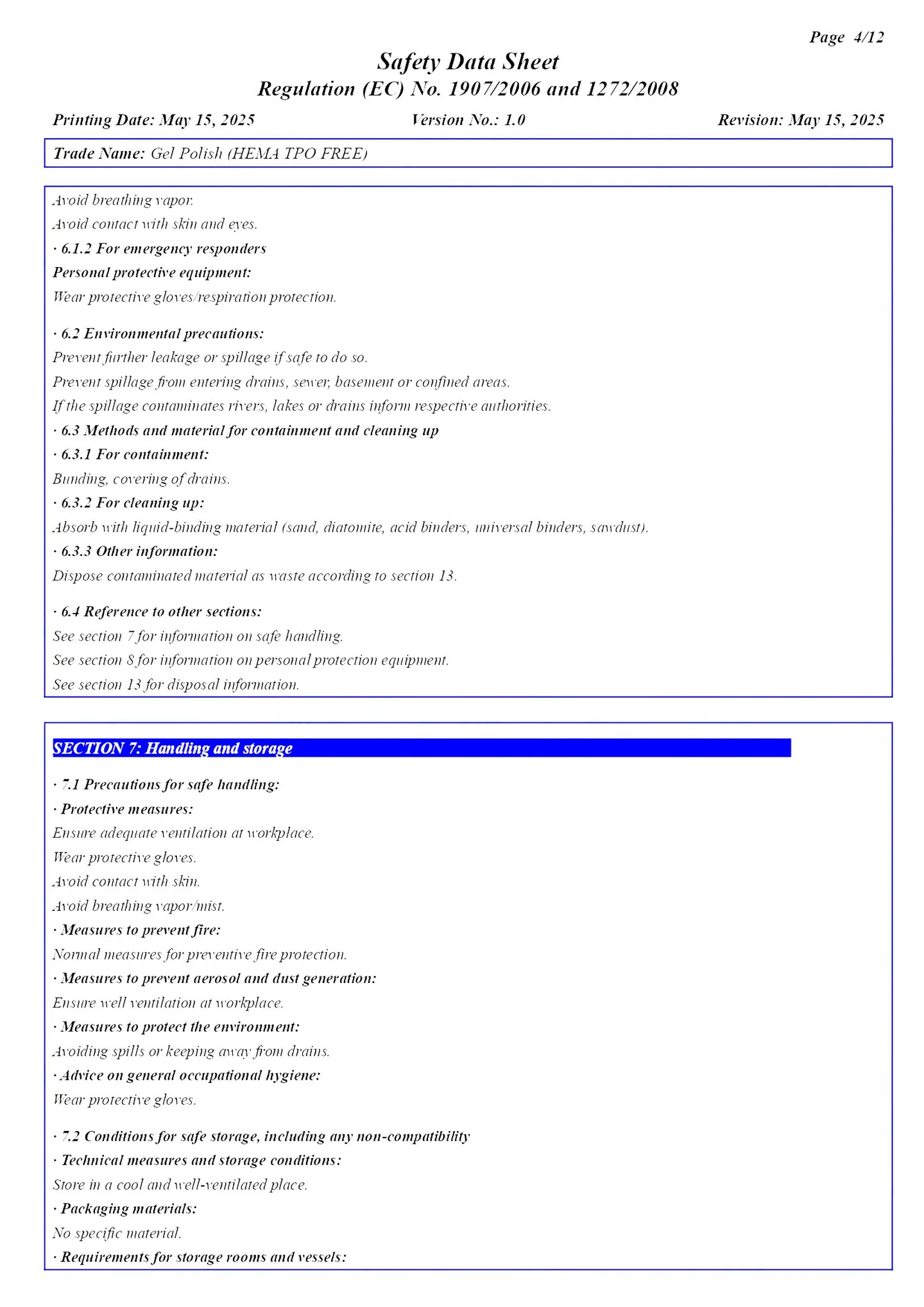 Page 4/12

Safety Data Sheet
Regulation (EC) No. 1907/2006 and 1272/2008

Printing Date: May 15, 2025 Version No.: 1.0 Revision: May 15, 2025

Trade Name: Gel Polish (HEMA TPO FREE)

Avoid breathing vapor.

Avoid contact with skin and eyes.

· 6.1.2 For emergency responders

Personal protective equipment:

Wear protective gloves/respiration protection.

· 6.2 Environmental precautions:

Prevent further leakage or spillage if safe to do so.

Prevent spillage from entering drains, sewer, basement or confined areas.

If the spillage contaminates rivers, lakes or drains inform respective authorities.

· 6.3 Methods and material for containment and cleaning up

· 6.3.1 For containment:

Bunding, covering of drains.

· 6.3.2 For cleaning up:

Absorb with liquid-binding material (sand, diatomite, acid binders, universal binders, sawdust).

· 6.3.3 Other information:

Dispose contaminated material as waste according to section 13.

· 6.4 Reference to other sections:

See section 7 for information on safe handling.

See section 8 for information on personal protection equipment.

See section 13 for disposal information.

SECTION 7: Handling and storage

· 7.1 Precautions for safe handling:

· Protective measures:

Ensure adequate ventilation at workplace.

Wear protective gloves.

Avoid contact with skin.

Avoid breathing vapor/mist.

· Measures to prevent fire:

Normal measures for preventive fire protection.

· Measures to prevent aerosol and dust generation:

Ensure well ventilation at workplace.

· Measures to protect the environment:

Avoiding spills or keeping away from drains.

· Advice on general occupational hygiene:

Wear protective gloves.

· 7.2 Conditions for safe storage, including any non-compatibility

· Technical measures and storage conditions:

Store in a cool and well-ventilated place.

· Packaging materials:

No specific material.

· Requirements for storage rooms and vessels: